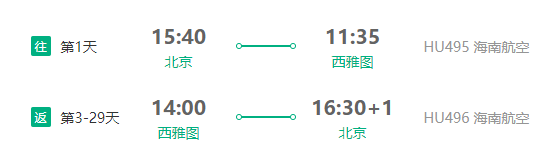 往 第1天 15:40 北京 11:35 西雅图 HU495 海南航空

返 第3-29天 14:00 西雅图 16:30+1 北京 HU496 海南航空